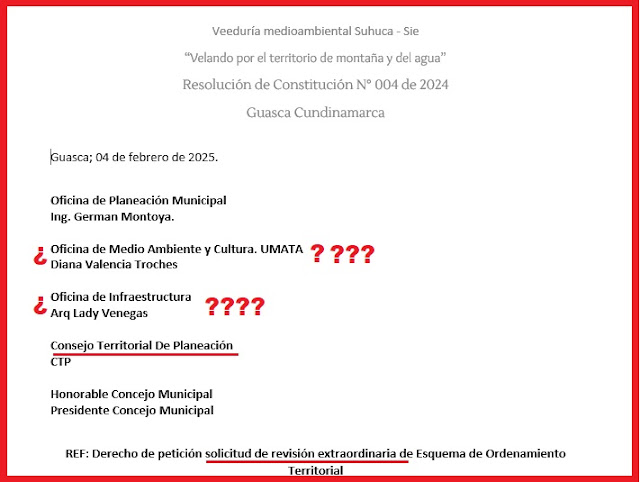 Veeduría medioambiental Suhuca - Sie

"Velando por el territorio de montaña y del agua"

Resolución de Constitución N° 004 de 2024

Guasca Cundinamarca

Guasca; 04 de febrero de 2025.

Oficina de Planeación Municipal
Ing. German Montoya.

¿ Oficina de Medio Ambiente y Cultura. UMATA ? ???
Diana Valencia Troches

¿ Oficina de Infraestructura
Arq Lady Venegas ????

Consejo Territorial De Planeación
CTP

Honorable Concejo Municipal
Presidente Concejo Municipal

REF: Derecho de petición solicitud de revisión extraordinaria de Esquema de Ordenamiento Territorial